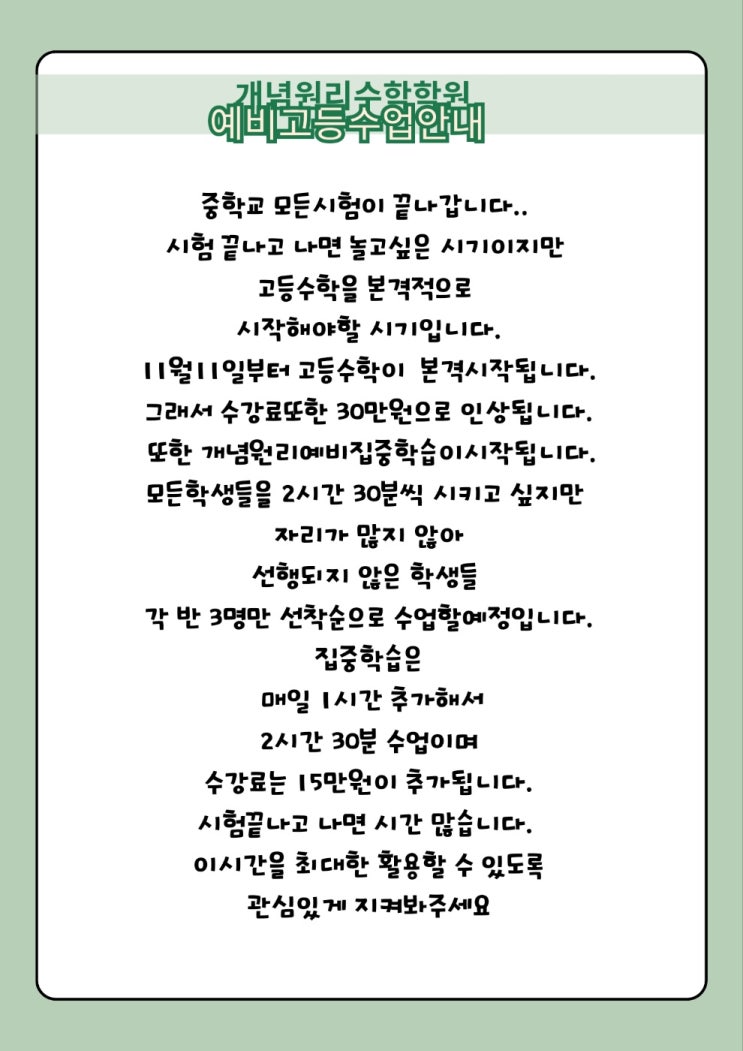 개념원리수학학원
예비고등수업안내

중학교 모든시험이 끝나갑니다..
시험 끝나고 나면 놀고싶은 시기이지만
고등수학을 본격적으로
시작해야할 시기입니다.
11월11일부터 고등수학이 본격시작됩니다.
그래서 수강료또한 30만원으로 인상됩니다.
또한 개념원리예비집중학습이시작됩니다.
모든학생들을 2시간 30분씩 시키고 싶지만
자리가 많지 않아
선행되지 않은 학생들
각 반 3명만 선착순으로 수업할예정입니다.
집중학습은
매일 1시간 추가해서
2시간 30분 수업이며
수강료는 15만원이 추가됩니다.
시험끝나고 나면 시간 많습니다.
이시간을 최대한 활용할 수 있도록
관심있게 지켜봐주세요